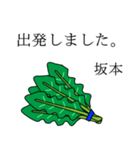 出発しました。

坂本